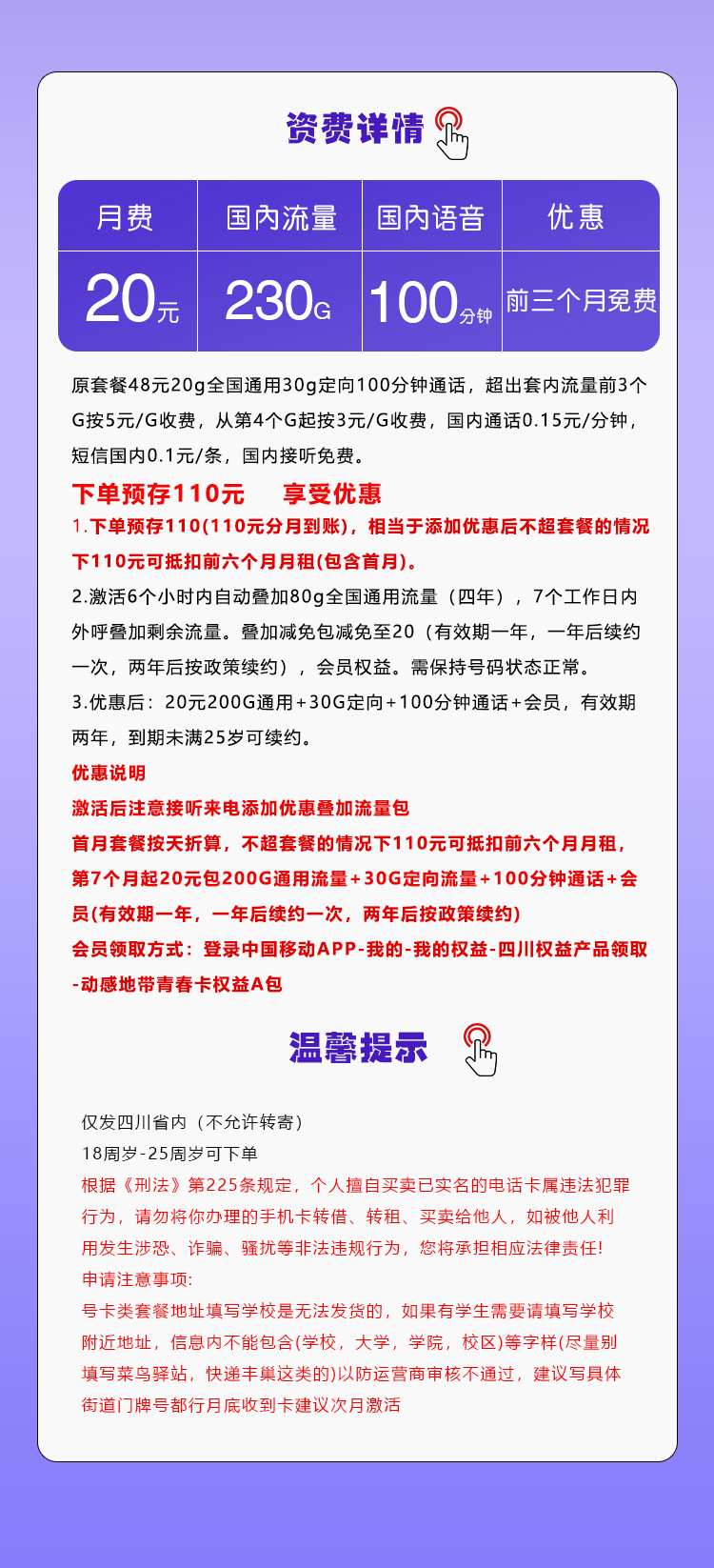 资费详情

| 月费 | 国内流量 | 国内语音 | 优惠 |
|---|---|---|---|
| 20元 | 230G | 100分钟 | 前三个月免费 |

原套餐48元20g全国通用30g定向100分钟通话，超出套内流量前3个G按5元/G收费，从第4个G起按3元/G收费，国内通话0.15元/分钟，短信国内0.1元/条，国内接听免费。

下单预存110元　　享受优惠

1.下单预存110(110元分月到账)，相当于添加优惠后不超套餐的情况下110元可抵扣前六个月月租(包含首月)。

2.激活6个小时内自动叠加80g全国通用流量（四年），7个工作日内外呼叠加剩余流量。叠加减免包减免至20（有效期一年，一年后续约一次，两年后按政策续约），会员权益。需保持号码状态正常。

3.优惠后：20元200G通用+30G定向+100分钟通话+会员，有效期两年，到期未满25岁可续约。

优惠说明

激活后注意接听来电添加优惠叠加流量包

首月套餐按天折算，不超套餐的情况下110元可抵扣前六个月月租，第7个月起20元包200G通用流量+30G定向流量+100分钟通话+会员(有效期一年，一年后续约一次，两年后按政策续约)

会员领取方式：登录中国移动APP-我的-我的权益-四川权益产品领取-动感地带青春卡权益A包

温馨提示

仅发四川省内（不允许转寄）

18周岁-25周岁可下单

根据《刑法》第225条规定，个人擅自买卖已实名的电话卡属违法犯罪行为，请勿将你办理的手机卡转借、转租、买卖给他人，如被他人利用发生涉恐、诈骗、骚扰等非法违规行为，您将承担相应法律责任!

申请注意事项:

号卡类套餐地址填写学校是无法发货的，如果有学生需要请填写学校附近地址，信息内不能包含(学校，大学，学院，校区)等字样(尽量别填写菜鸟驿站，快递丰巢这类的)以防运营商审核不通过，建议写具体街道门牌号都行月底收到卡建议次月激活